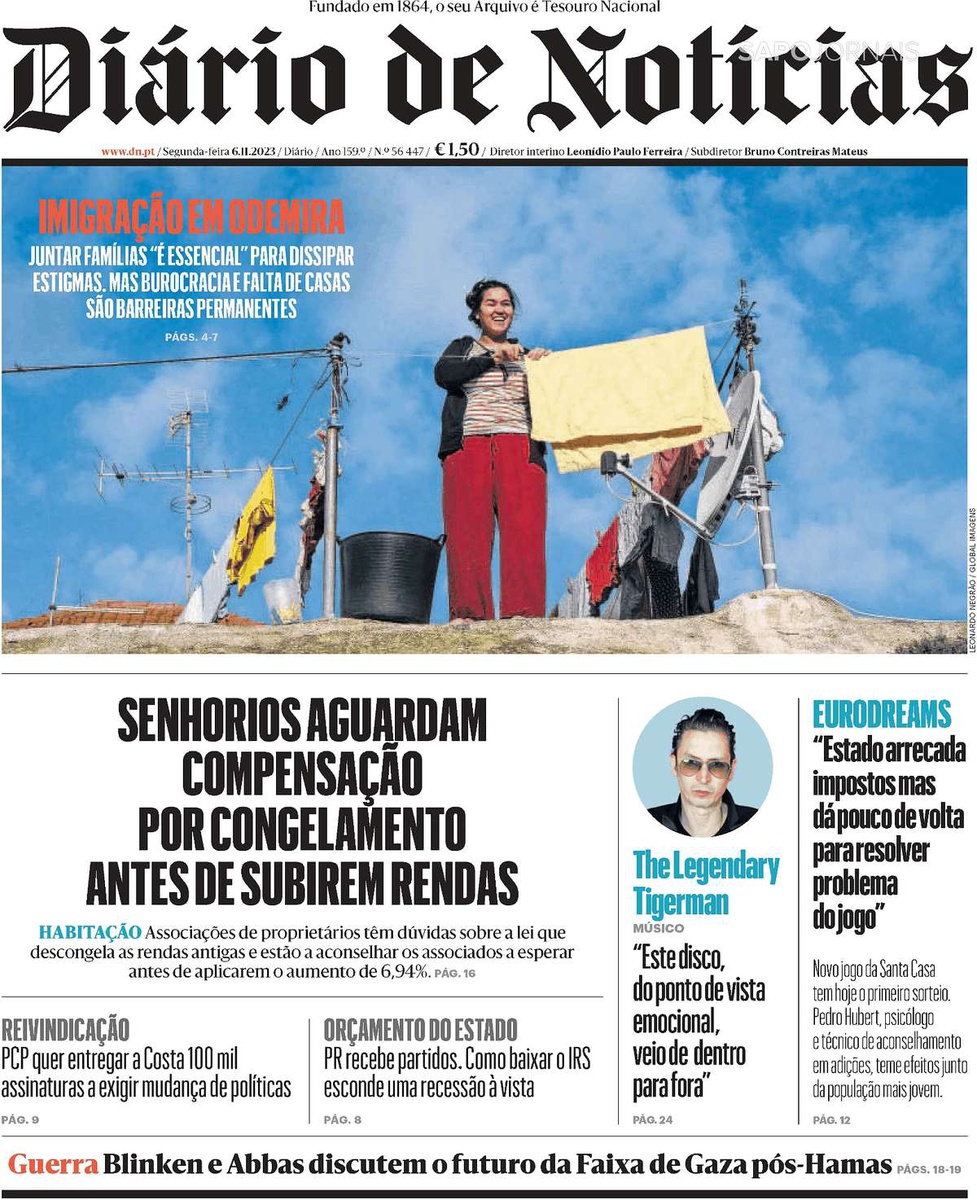 Fundado em 1864, o seu Arquivo é Tesouro Nacional

Diário de Notícias

SAPO JORNAIS

www.dn.pt / Segunda-feira 6.11.2023 / Diário / Ano 159.º / N.º 56 447 / €1,50 / Diretor interino Leonídio Paulo Ferreira / Subdiretor Bruno Contreiras Mateus

IMIGRAÇÃO EM ODEMIRA

JUNTAR FAMÍLIAS "É ESSENCIAL" PARA DISSIPAR ESTIGMAS. MAS BUROCRACIA E FALTA DE CASAS SÃO BARREIRAS PERMANENTES

PÁGS. 4-7

LEONARDO NEGRÃO / GLOBAL IMAGENS

SENHORIOS AGUARDAM COMPENSAÇÃO POR CONGELAMENTO ANTES DE SUBIREM RENDAS

HABITAÇÃO Associações de proprietários têm dúvidas sobre a lei que descongela as rendas antigas e estão a aconselhar os associados a esperar antes de aplicarem o aumento de 6,94%. PÁG. 16

REIVINDICAÇÃO
PCP quer entregar a Costa 100 mil assinaturas a exigir mudança de políticas
PÁG. 9

ORÇAMENTO DO ESTADO
PR recebe partidos. Como baixar o IRS esconde uma recessão à vista
PÁG. 8

The Legendary Tigerman
MÚSICO
"Este disco, do ponto de vista emocional, veio de dentro para fora"
PÁG. 24

EURODREAMS
"Estado arrecada impostos mas dá pouco de volta para resolver problema do jogo"
Novo jogo da Santa Casa tem hoje o primeiro sorteio. Pedro Hubert, psicólogo e técnico de aconselhamento em adições, teme efeitos junto da população mais jovem.
PÁG. 12

Guerra Blinken e Abbas discutem o futuro da Faixa de Gaza pós-Hamas PÁGS. 18-19